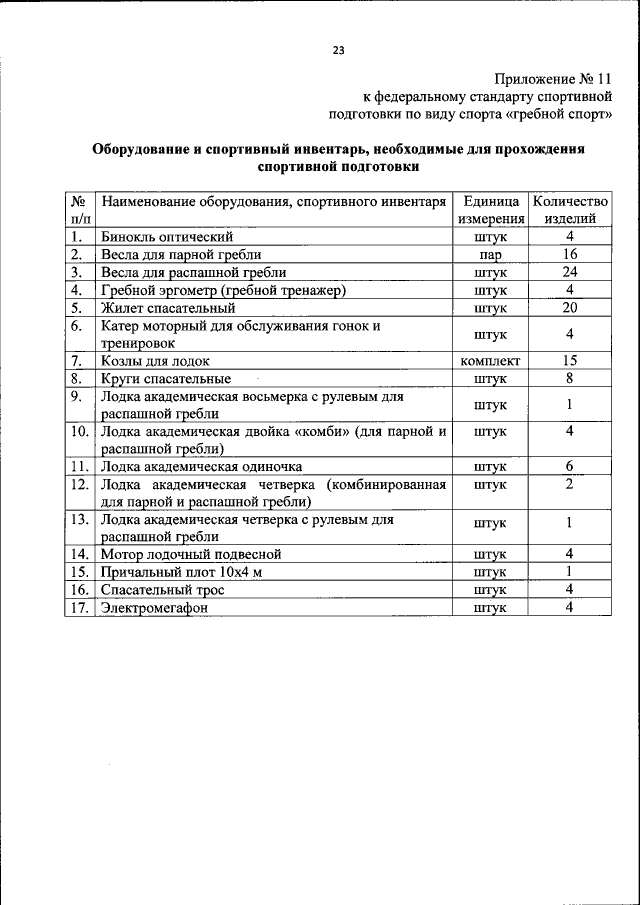 23

Приложение № 11
к федеральному стандарту спортивной подготовки по виду спорта «гребной спорт»

Оборудование и спортивный инвентарь, необходимые для прохождения спортивной подготовки

| № п/п | Наименование оборудования, спортивного инвентаря | Единица измерения | Количество изделий |
|---|---|---|---|
| 1. | Бинокль оптический | штук | 4 |
| 2. | Весла для парной гребли | пар | 16 |
| 3. | Весла для распашной гребли | штук | 24 |
| 4. | Гребной эргометр (гребной тренажер) | штук | 4 |
| 5. | Жилет спасательный | штук | 20 |
| 6. | Катер моторный для обслуживания гонок и тренировок | штук | 4 |
| 7. | Козлы для лодок | комплект | 15 |
| 8. | Круги спасательные | штук | 8 |
| 9. | Лодка академическая восьмерка с рулевым для распашной гребли | штук | 1 |
| 10. | Лодка академическая двойка «комби» (для парной и распашной гребли) | штук | 4 |
| 11. | Лодка академическая одиночка | штук | 6 |
| 12. | Лодка академическая четверка (комбинированная для парной и распашной гребли) | штук | 2 |
| 13. | Лодка академическая четверка с рулевым для распашной гребли | штук | 1 |
| 14. | Мотор лодочный подвесной | штук | 4 |
| 15. | Причальный плот 10х4 м | штук | 1 |
| 16. | Спасательный трос | штук | 4 |
| 17. | Электромегафон | штук | 4 |